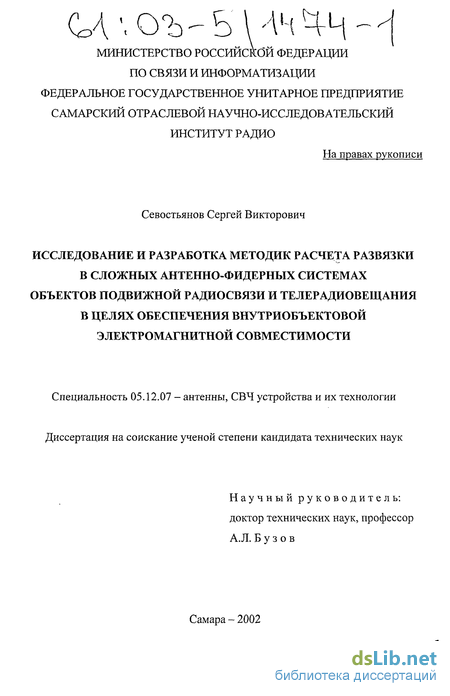 61:03-5/1474-1

МИНИСТЕРСТВО РОССИЙСКОЙ ФЕДЕРАЦИИ
ПО СВЯЗИ И ИНФОРМАТИЗАЦИИ
ФЕДЕРАЛЬНОЕ ГОСУДАРСТВЕННОЕ УНИТАРНОЕ ПРЕДПРИЯТИЕ
САМАРСКИЙ ОТРАСЛЕВОЙ НАУЧНО-ИССЛЕДОВАТЕЛЬСКИЙ
ИНСТИТУТ РАДИО

На правах рукописи

Севостьянов Сергей Викторович

ИССЛЕДОВАНИЕ И РАЗРАБОТКА МЕТОДИК РАСЧЕТА РАЗВЯЗКИ В СЛОЖНЫХ АНТЕННО-ФИДЕРНЫХ СИСТЕМАХ ОБЪЕКТОВ ПОДВИЖНОЙ РАДИОСВЯЗИ И ТЕЛЕРАДИОВЕЩАНИЯ В ЦЕЛЯХ ОБЕСПЕЧЕНИЯ ВНУТРИОБЪЕКТОВОЙ ЭЛЕКТРОМАГНИТНОЙ СОВМЕСТИМОСТИ

Специальность 05.12.07 – антенны, СВЧ устройства и их технологии

Диссертация на соискание ученой степени кандидата технических наук

Научный руководитель:
доктор технических наук, профессор
А.Л. Бузов

Самара – 2002

dsLib.net
библиотека диссертаций